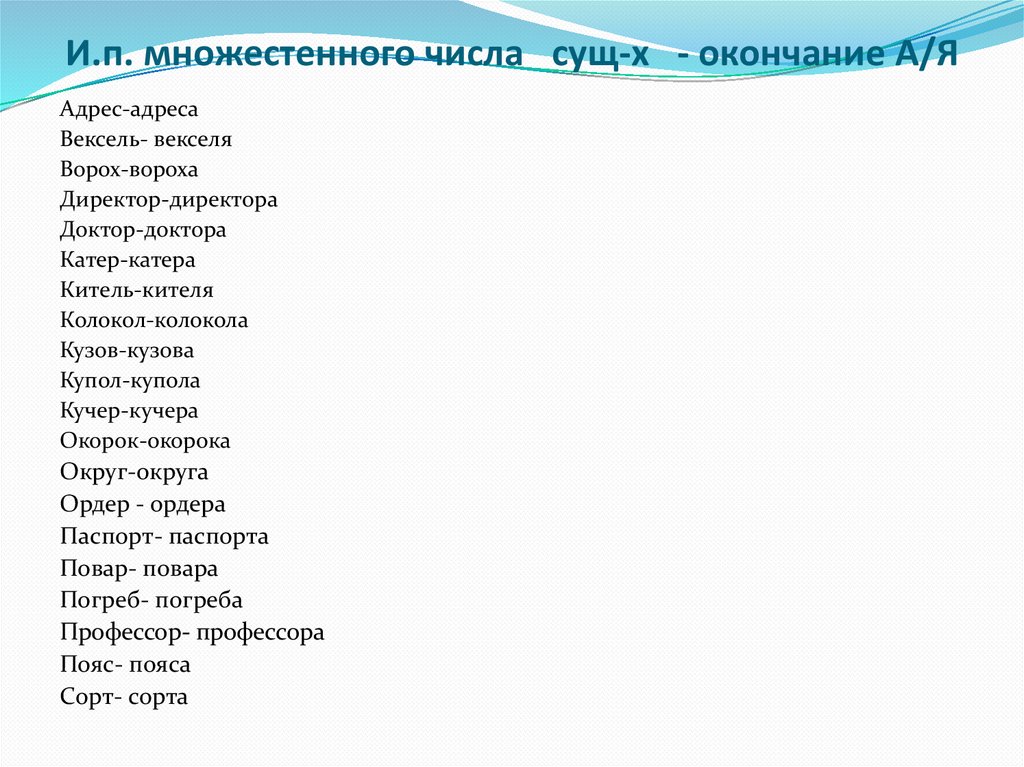 И.п. множестенного числа сущ-х - окончание А/Я

Адрес-адреса
Вексель- векселя
Ворох-вороха
Директор-директора
Доктор-доктора
Катер-катера
Китель-кителя
Колокол-колокола
Кузов-кузова
Купол-купола
Кучер-кучера
Окорок-окорока
Округ-округа
Ордер - ордера
Паспорт- паспорта
Повар- повара
Погреб- погреба
Профессор- профессора
Пояс- пояса
Сорт- сорта